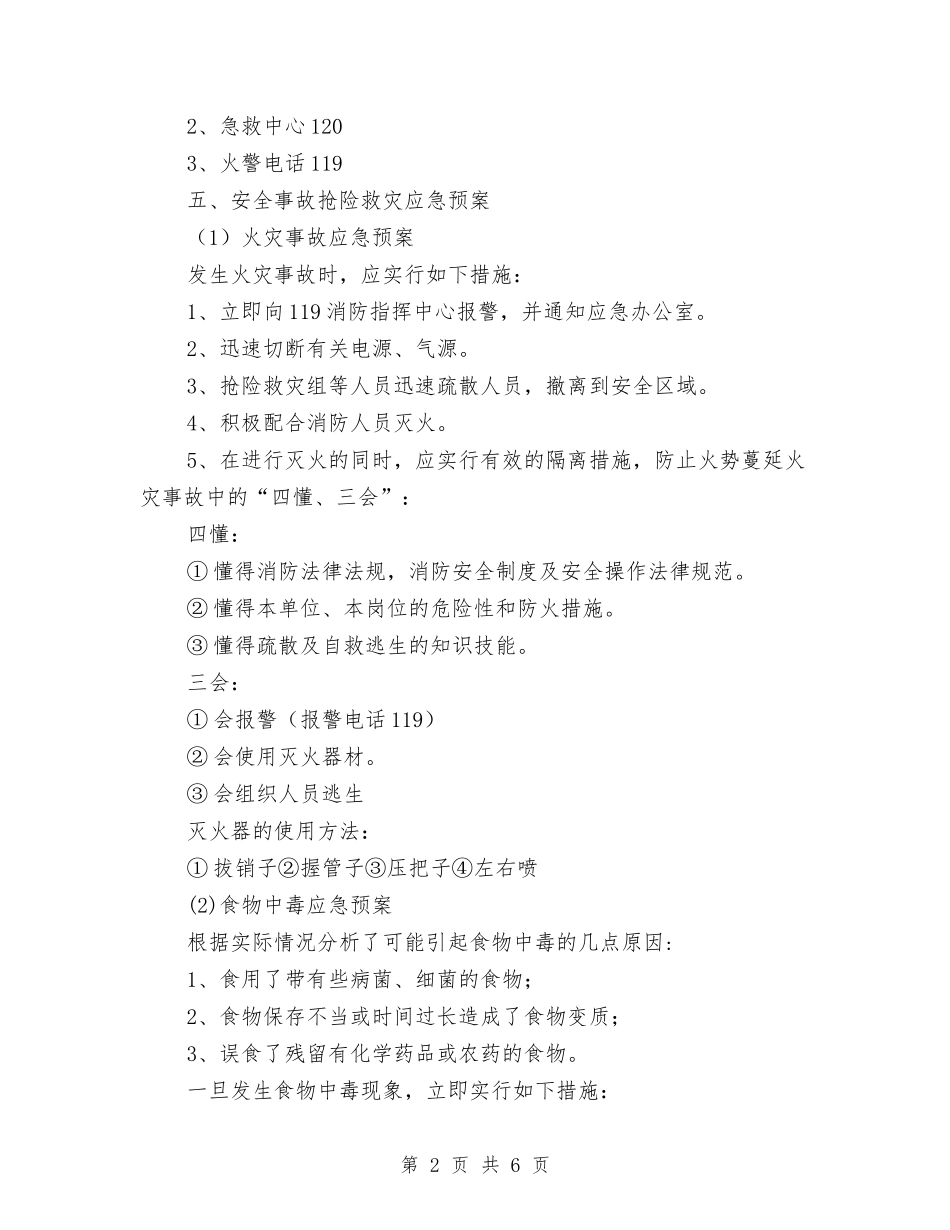 2、急救中心120

3、火警电话119

五、安全事故抢险救灾应急预案

（1）火灾事故应急预案

发生火灾事故时，应实行如下措施：

1、立即向119消防指挥中心报警，并通知应急办公室。

2、迅速切断有关电源、气源。

3、抢险救灾组等人员迅速疏散人员，撤离到安全区域。

4、积极配合消防人员灭火。

5、在进行灭火的同时，应实行有效的隔离措施，防止火势蔓延火灾事故中的“四懂、三会”：

四懂：

①懂得消防法律法规，消防安全制度及安全操作法律规范。

②懂得本单位、本岗位的危险性和防火措施。

③懂得疏散及自救逃生的知识技能。

三会：

①会报警（报警电话119）

②会使用灭火器材。

③会组织人员逃生

灭火器的使用方法：

①拔销子②握管子③压把子④左右喷

(2)食物中毒应急预案

根据实际情况分析了可能引起食物中毒的几点原因：

1、食用了带有些病菌、细菌的食物；

2、食物保存不当或时间过长造成了食物变质；

3、误食了残留有化学药品或农药的食物。

一旦发生食物中毒现象，立即实行如下措施：

第 2 页 共 6 页